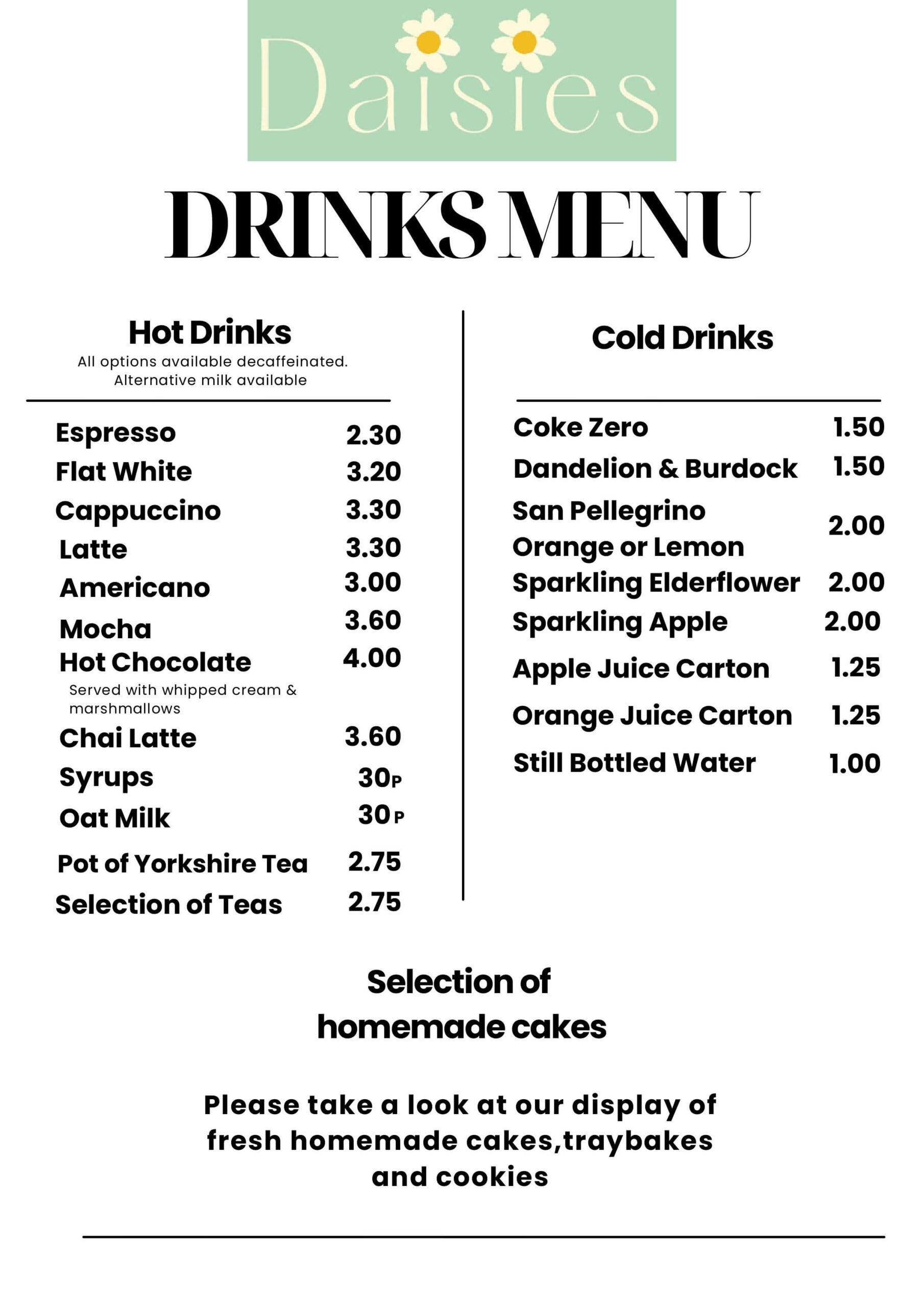 Daisies

DRINKS MENU

Hot Drinks
All options available decaffeinated.
Alternative milk available

Espresso 2.30
Flat White 3.20
Cappuccino 3.30
Latte 3.30
Americano 3.00
Mocha 3.60
Hot Chocolate 4.00
Served with whipped cream & marshmallows
Chai Latte 3.60
Syrups 30P
Oat Milk 30P
Pot of Yorkshire Tea 2.75
Selection of Teas 2.75

Cold Drinks

Coke Zero 1.50
Dandelion & Burdock 1.50
San Pellegrino Orange or Lemon 2.00
Sparkling Elderflower 2.00
Sparkling Apple 2.00
Apple Juice Carton 1.25
Orange Juice Carton 1.25
Still Bottled Water 1.00

Selection of homemade cakes

Please take a look at our display of fresh homemade cakes,traybakes and cookies